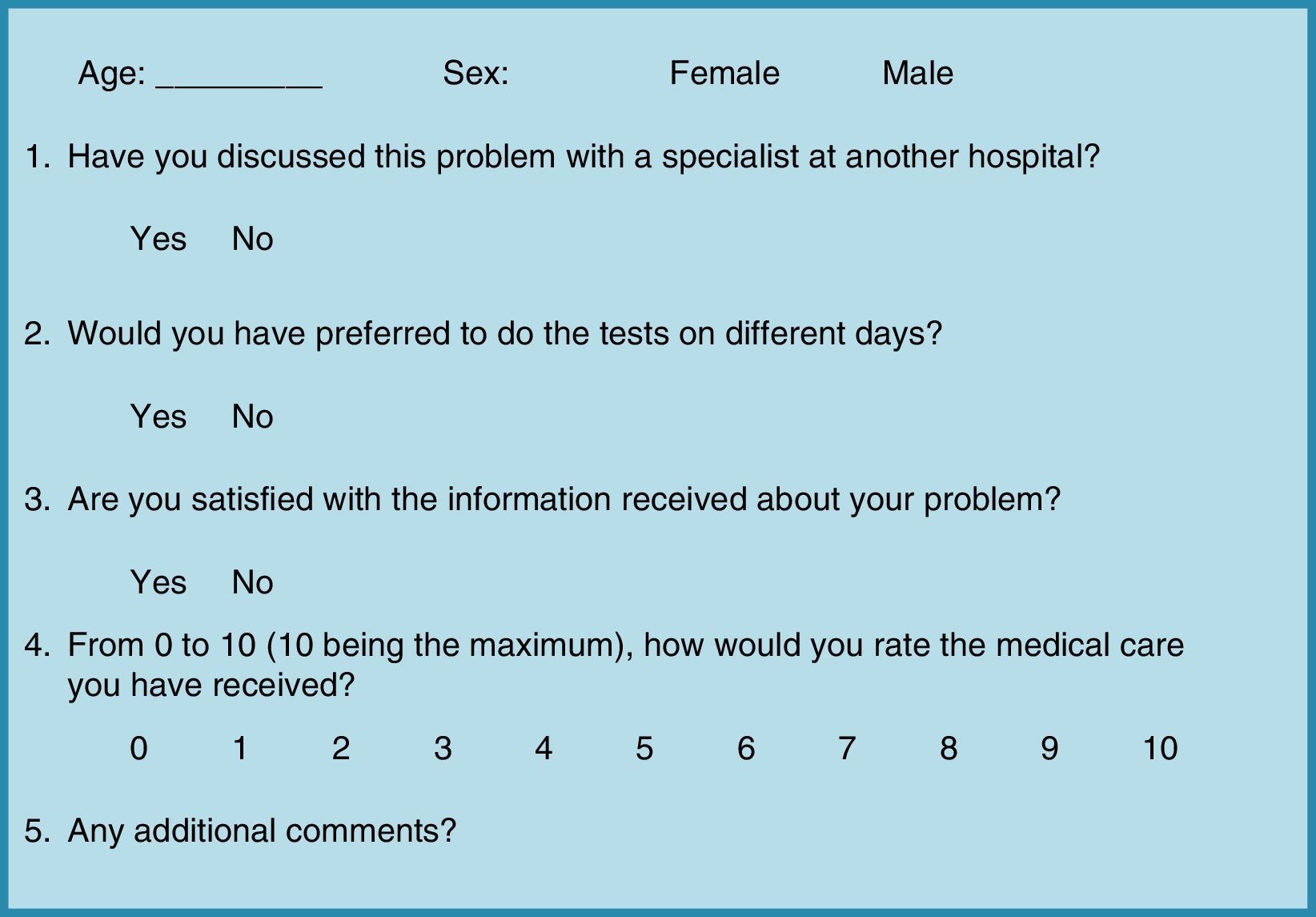 Age: ____ Sex: Female Male

1. Have you discussed this problem with a specialist at another hospital?

Yes No

2. Would you have preferred to do the tests on different days?

Yes No

3. Are you satisfied with the information received about your problem?

Yes No

4. From 0 to 10 (10 being the maximum), how would you rate the medical care you have received?

0 1 2 3 4 5 6 7 8 9 10

5. Any additional comments?